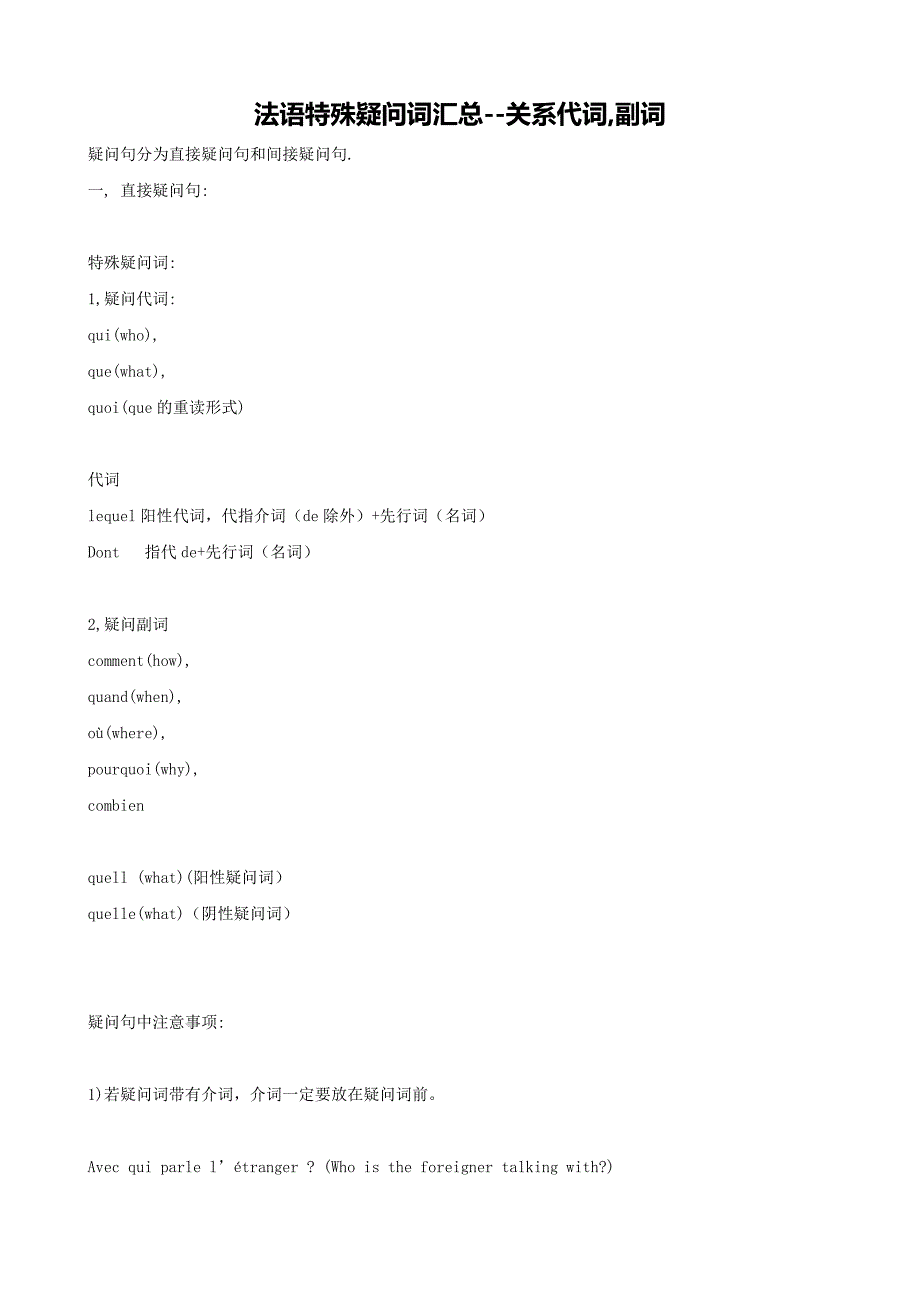 法语特殊疑问词汇总--关系代词,副词

疑问句分为直接疑问句和间接疑问句.

一, 直接疑问句:

特殊疑问词:

1,疑问代词:

qui(who),

que(what),

quoi(que 的重读形式)

代词

lequel 阳性代词，代指介词（de 除外）+先行词（名词）

Dont　指代 de+先行词（名词）

2,疑问副词

comment(how),

quand(when),

où(where),

pourquoi(why),

combien

quell (what)(阳性疑问词)

quelle(what)（阴性疑问词）

疑问句中注意事项:

1)若疑问词带有介词，介词一定要放在疑问词前。

Avec qui parle l’étranger ? (Who is the foreigner talking with?)